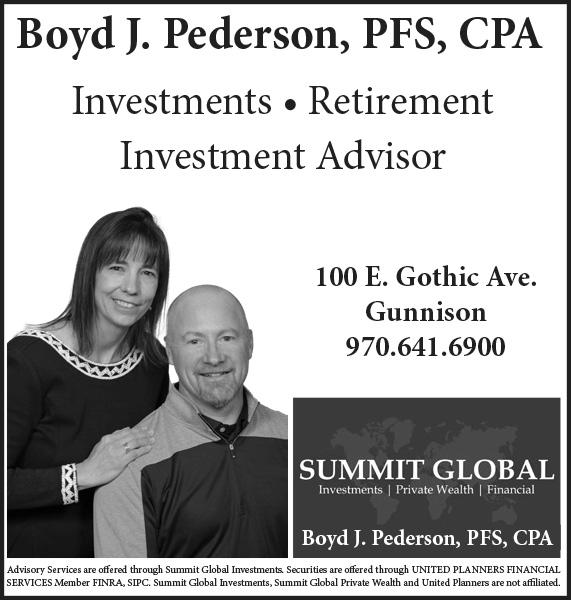 Boyd J. Pederson, PFS, CPA

Investments • Retirement
Investment Advisor

100 E. Gothic Ave.
Gunnison
970.641.6900

SUMMIT GLOBAL
Investments | Private Wealth | Financial

Boyd J. Pederson, PFS, CPA

Advisory Services are offered through Summit Global Investments. Securities are offered through UNITED PLANNERS FINANCIAL SERVICES Member FINRA, SIPC. Summit Global Investments, Summit Global Private Wealth and United Planners are not affiliated.